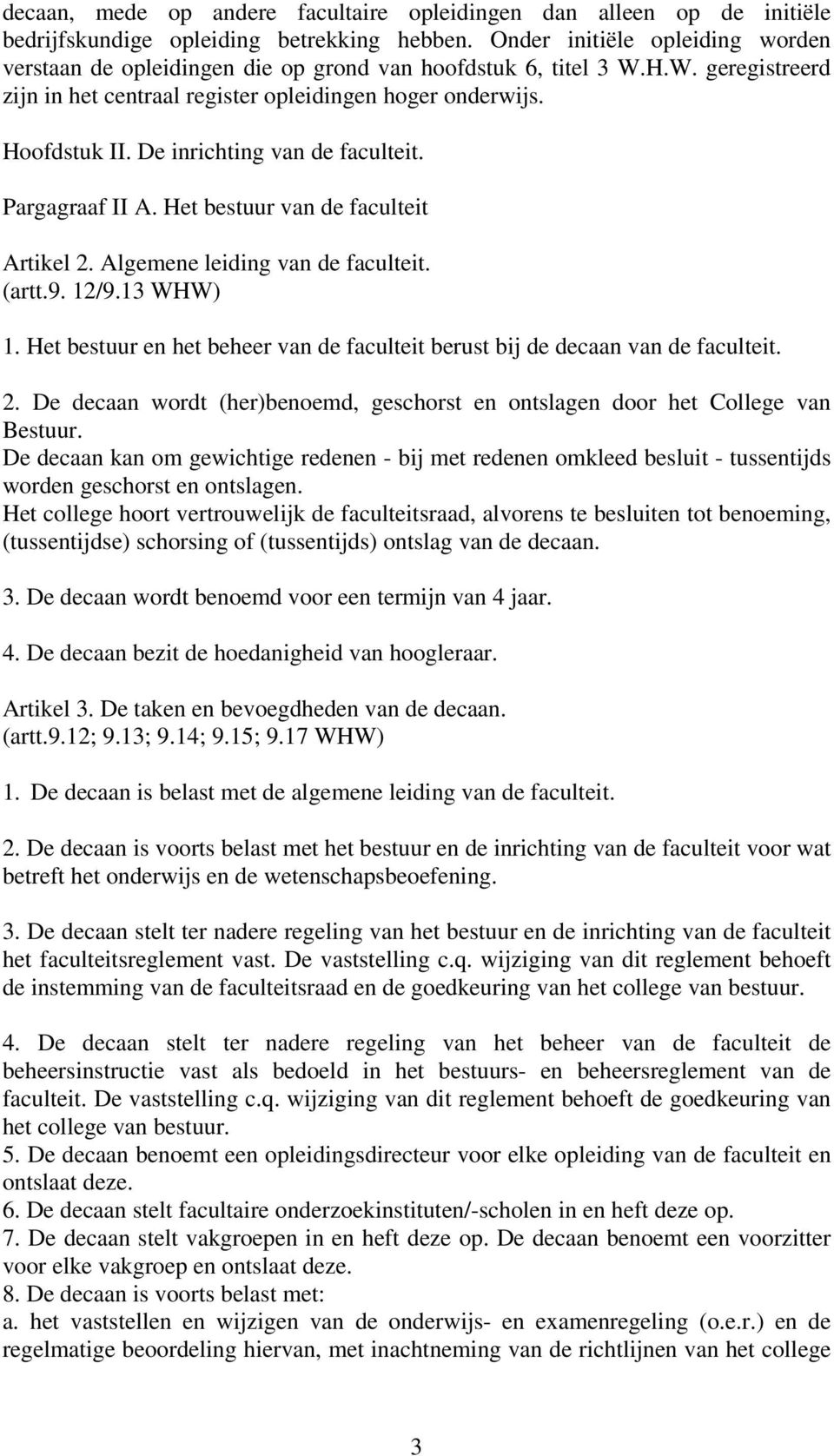 decaan, mede op andere facultaire opleidingen dan alleen op de initiële bedrijfskundige opleiding betrekking hebben. Onder initiële opleiding worden verstaan de opleidingen die op grond van hoofdstuk 6, titel 3 W.H.W. geregistreerd zijn in het centraal register opleidingen hoger onderwijs.

Hoofdstuk II. De inrichting van de faculteit.

Pargagraaf II A. Het bestuur van de faculteit

Artikel 2. Algemene leiding van de faculteit.
(artt.9. 12/9.13 WHW)

1. Het bestuur en het beheer van de faculteit berust bij de decaan van de faculteit.

2. De decaan wordt (her)benoemd, geschorst en ontslagen door het College van Bestuur.
De decaan kan om gewichtige redenen - bij met redenen omkleed besluit - tussentijds worden geschorst en ontslagen.
Het college hoort vertrouwelijk de faculteitsraad, alvorens te besluiten tot benoeming, (tussentijdse) schorsing of (tussentijds) ontslag van de decaan.

3. De decaan wordt benoemd voor een termijn van 4 jaar.

4. De decaan bezit de hoedanigheid van hoogleraar.

Artikel 3. De taken en bevoegdheden van de decaan.
(artt.9.12; 9.13; 9.14; 9.15; 9.17 WHW)

1. De decaan is belast met de algemene leiding van de faculteit.

2. De decaan is voorts belast met het bestuur en de inrichting van de faculteit voor wat betreft het onderwijs en de wetenschapsbeoefening.

3. De decaan stelt ter nadere regeling van het bestuur en de inrichting van de faculteit het faculteitsreglement vast. De vaststelling c.q. wijziging van dit reglement behoeft de instemming van de faculteitsraad en de goedkeuring van het college van bestuur.

4. De decaan stelt ter nadere regeling van het beheer van de faculteit de beheersinstructie vast als bedoeld in het bestuurs- en beheersreglement van de faculteit. De vaststelling c.q. wijziging van dit reglement behoeft de goedkeuring van het college van bestuur.
5. De decaan benoemt een opleidingsdirecteur voor elke opleiding van de faculteit en ontslaat deze.
6. De decaan stelt facultaire onderzoekinstituten/-scholen in en heft deze op.
7. De decaan stelt vakgroepen in en heft deze op. De decaan benoemt een voorzitter voor elke vakgroep en ontslaat deze.
8. De decaan is voorts belast met:
a. het vaststellen en wijzigen van de onderwijs- en examenregeling (o.e.r.) en de regelmatige beoordeling hiervan, met inachtneming van de richtlijnen van het college

3